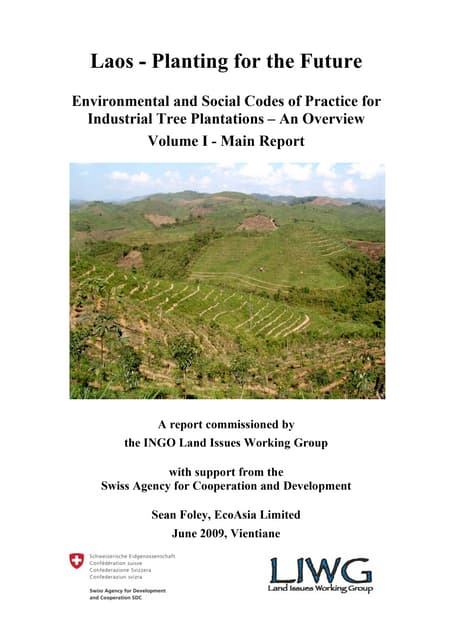 Laos - Planting for the Future

Environmental and Social Codes of Practice for Industrial Tree Plantations – An Overview

Volume I - Main Report

A report commissioned by the INGO Land Issues Working Group

with support from the Swiss Agency for Cooperation and Development

Sean Foley, EcoAsia Limited

June 2009, Vientiane

Schweizerische Eidgenossenschaft
Confédération suisse
Confederazione Svizzera
Confederaziun svizra

Swiss Agency for Development and Cooperation SDC

LIWG
Land Issues Working Group